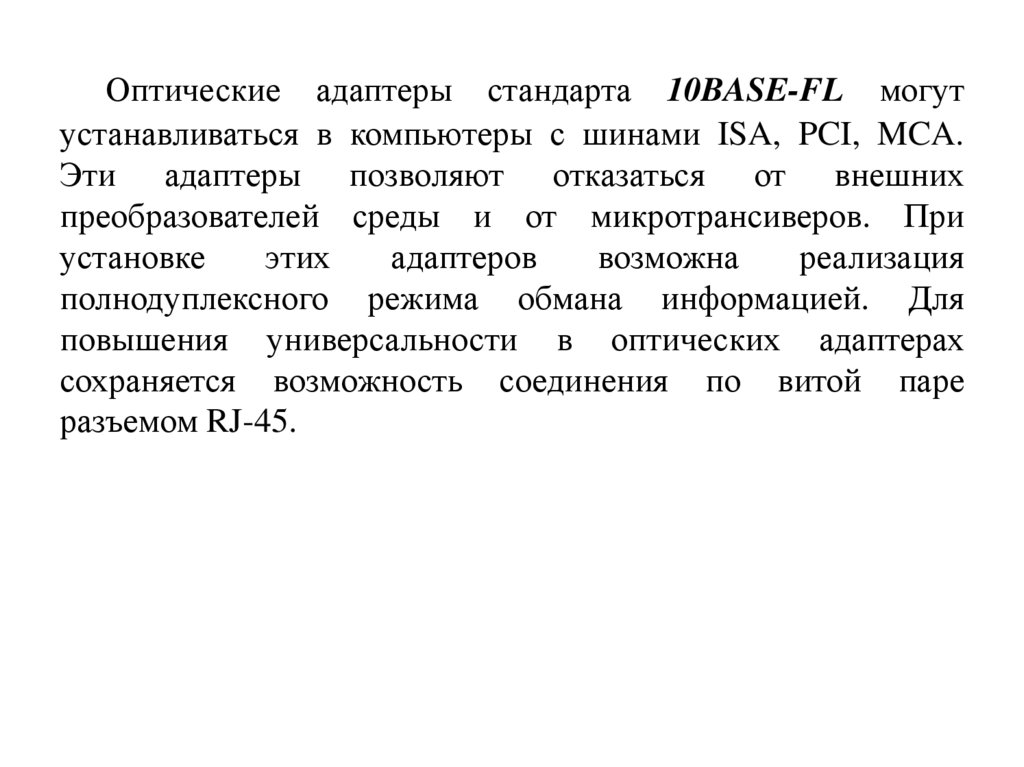 Оптические адаптеры стандарта 10BASE-FL могут устанавливаться в компьютеры с шинами ISA, PCI, MCA. Эти адаптеры позволяют отказаться от внешних преобразователей среды и от микротрансиверов. При установке этих адаптеров возможна реализация полнодуплексного режима обмана информацией. Для повышения универсальности в оптических адаптерах сохраняется возможность соединения по витой паре разъемом RJ-45.